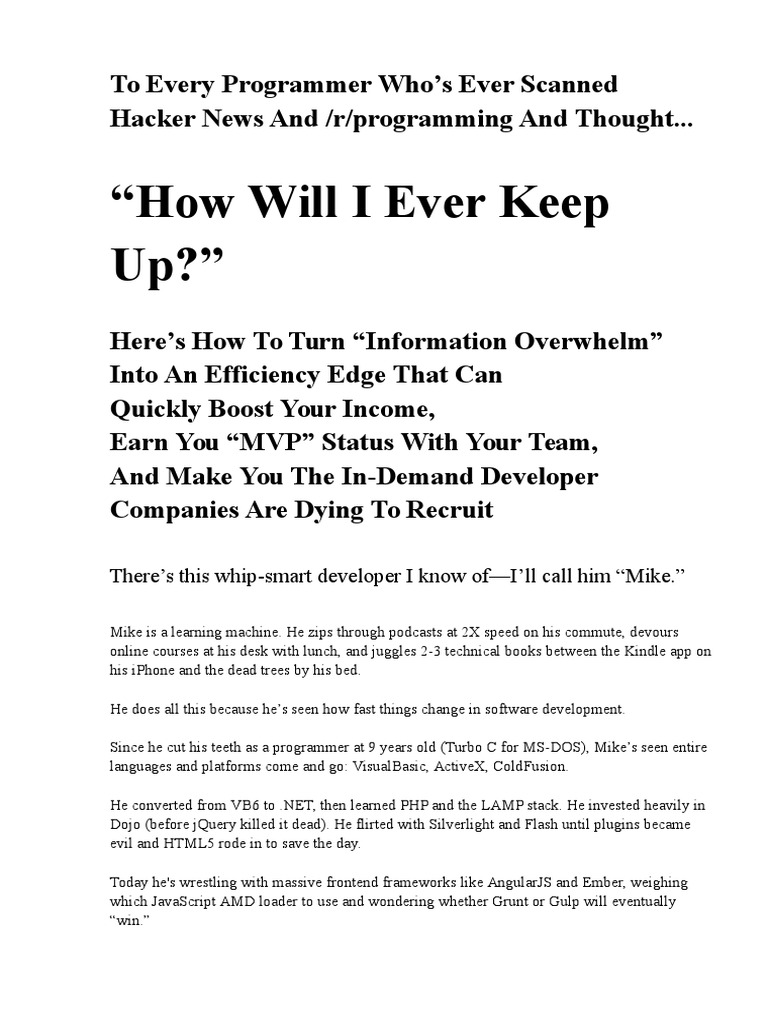 To Every Programmer Who's Ever Scanned Hacker News And /r/programming And Thought...

"How Will I Ever Keep Up?"

Here's How To Turn "Information Overwhelm"
Into An Efficiency Edge That Can
Quickly Boost Your Income,
Earn You "MVP" Status With Your Team,
And Make You The In-Demand Developer
Companies Are Dying To Recruit

There's this whip-smart developer I know of—I'll call him "Mike."

Mike is a learning machine. He zips through podcasts at 2X speed on his commute, devours online courses at his desk with lunch, and juggles 2-3 technical books between the Kindle app on his iPhone and the dead trees by his bed.

He does all this because he's seen how fast things change in software development.

Since he cut his teeth as a programmer at 9 years old (Turbo C for MS-DOS), Mike's seen entire languages and platforms come and go: VisualBasic, ActiveX, ColdFusion.

He converted from VB6 to .NET, then learned PHP and the LAMP stack. He invested heavily in Dojo (before jQuery killed it dead). He flirted with Silverlight and Flash until plugins became evil and HTML5 rode in to save the day.

Today he's wrestling with massive frontend frameworks like AngularJS and Ember, weighing which JavaScript AMD loader to use and wondering whether Grunt or Gulp will eventually "win."